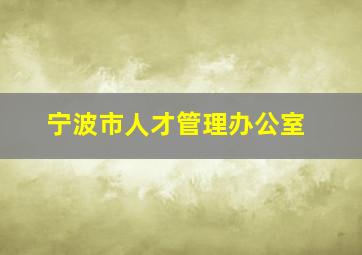 宁波市人才管理办公室